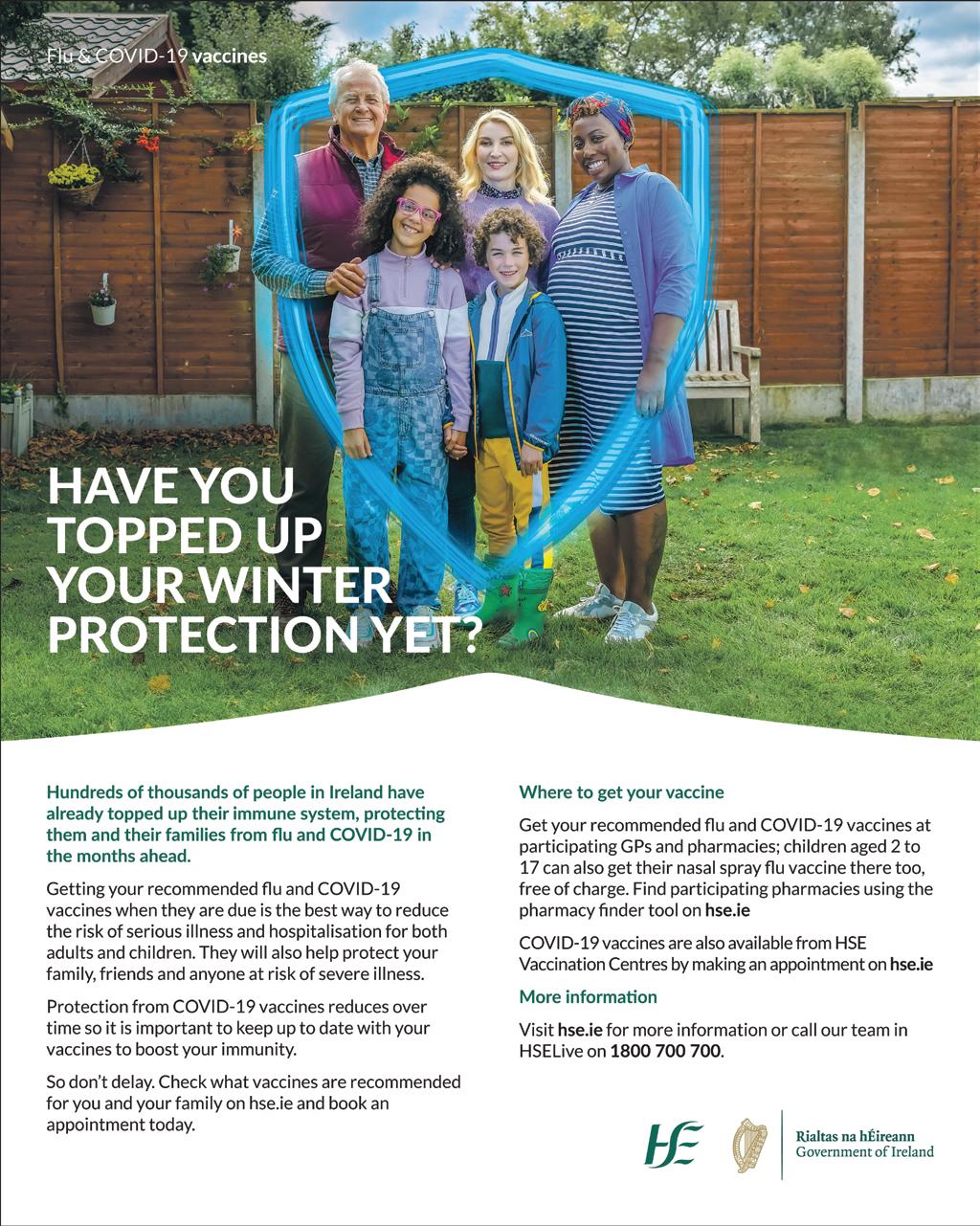 Flu & COVID-19 vaccines

HAVE YOU TOPPED UP YOUR WINTER PROTECTION YET?

Hundreds of thousands of people in Ireland have already topped up their immune system, protecting them and their families from flu and COVID-19 in the months ahead.

Getting your recommended flu and COVID-19 vaccines when they are due is the best way to reduce the risk of serious illness and hospitalisation for both adults and children. They will also help protect your family, friends and anyone at risk of severe illness.

Protection from COVID-19 vaccines reduces over time so it is important to keep up to date with your vaccines to boost your immunity.

So don't delay. Check what vaccines are recommended for you and your family on hse.ie and book an appointment today.

Where to get your vaccine

Get your recommended flu and COVID-19 vaccines at participating GPs and pharmacies; children aged 2 to 17 can also get their nasal spray flu vaccine there too, free of charge. Find participating pharmacies using the pharmacy finder tool on hse.ie

COVID-19 vaccines are also available from HSE Vaccination Centres by making an appointment on hse.ie

More information

Visit hse.ie for more information or call our team in HSELive on 1800 700 700.

HSE

Rialtas na hÉireann
Government of Ireland